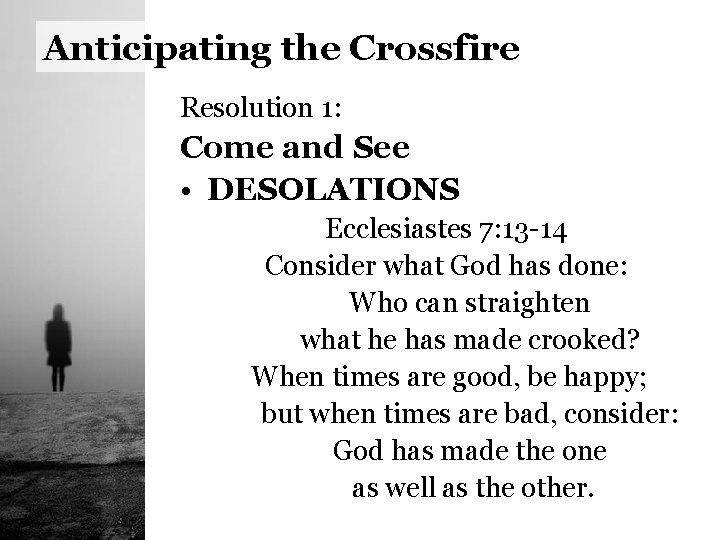 Anticipating the Crossfire

Resolution 1:

Come and See

• DESOLATIONS

Ecclesiastes 7:13-14
Consider what God has done:
Who can straighten
what he has made crooked?
When times are good, be happy;
but when times are bad, consider:
God has made the one
as well as the other.